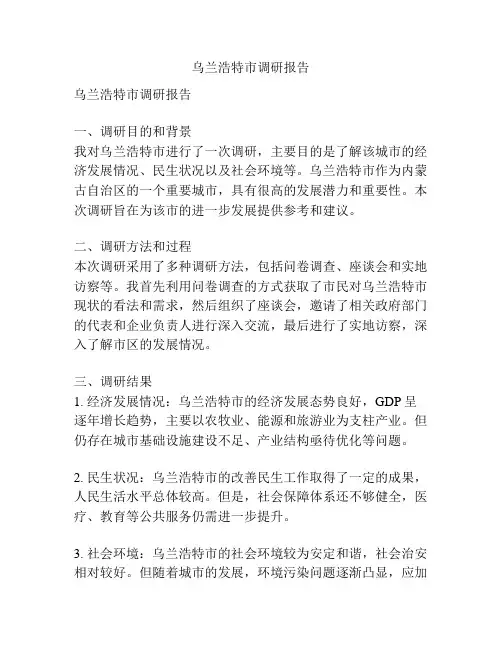 乌兰浩特市调研报告

乌兰浩特市调研报告

一、调研目的和背景
我对乌兰浩特市进行了一次调研，主要目的是了解该城市的经济发展情况、民生状况以及社会环境等。乌兰浩特市作为内蒙古自治区的一个重要城市，具有很高的发展潜力和重要性。本次调研旨在为该市的进一步发展提供参考和建议。

二、调研方法和过程
本次调研采用了多种调研方法，包括问卷调查、座谈会和实地访察等。我首先利用问卷调查的方式获取了市民对乌兰浩特市现状的看法和需求，然后组织了座谈会，邀请了相关政府部门的代表和企业负责人进行深入交流，最后进行了实地访察，深入了解市区的发展情况。

三、调研结果
1. 经济发展情况：乌兰浩特市的经济发展态势良好，GDP 呈逐年增长趋势，主要以农牧业、能源和旅游业为支柱产业。但仍存在城市基础设施建设不足、产业结构亟待优化等问题。

2. 民生状况：乌兰浩特市的改善民生工作取得了一定的成果，人民生活水平总体较高。但是，社会保障体系还不够健全，医疗、教育等公共服务仍需进一步提升。

3. 社会环境：乌兰浩特市的社会环境较为安定和谐，社会治安相对较好。但随着城市的发展，环境污染问题逐渐凸显，应加